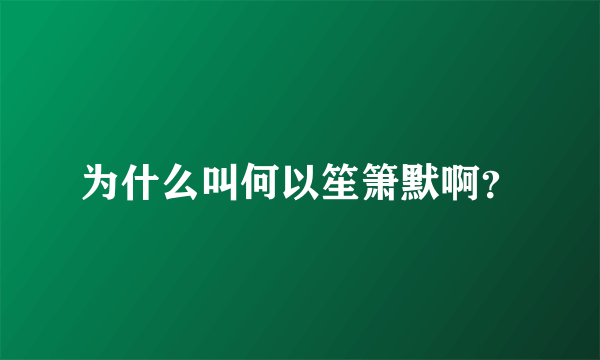 为什么叫何以笙箫默啊？